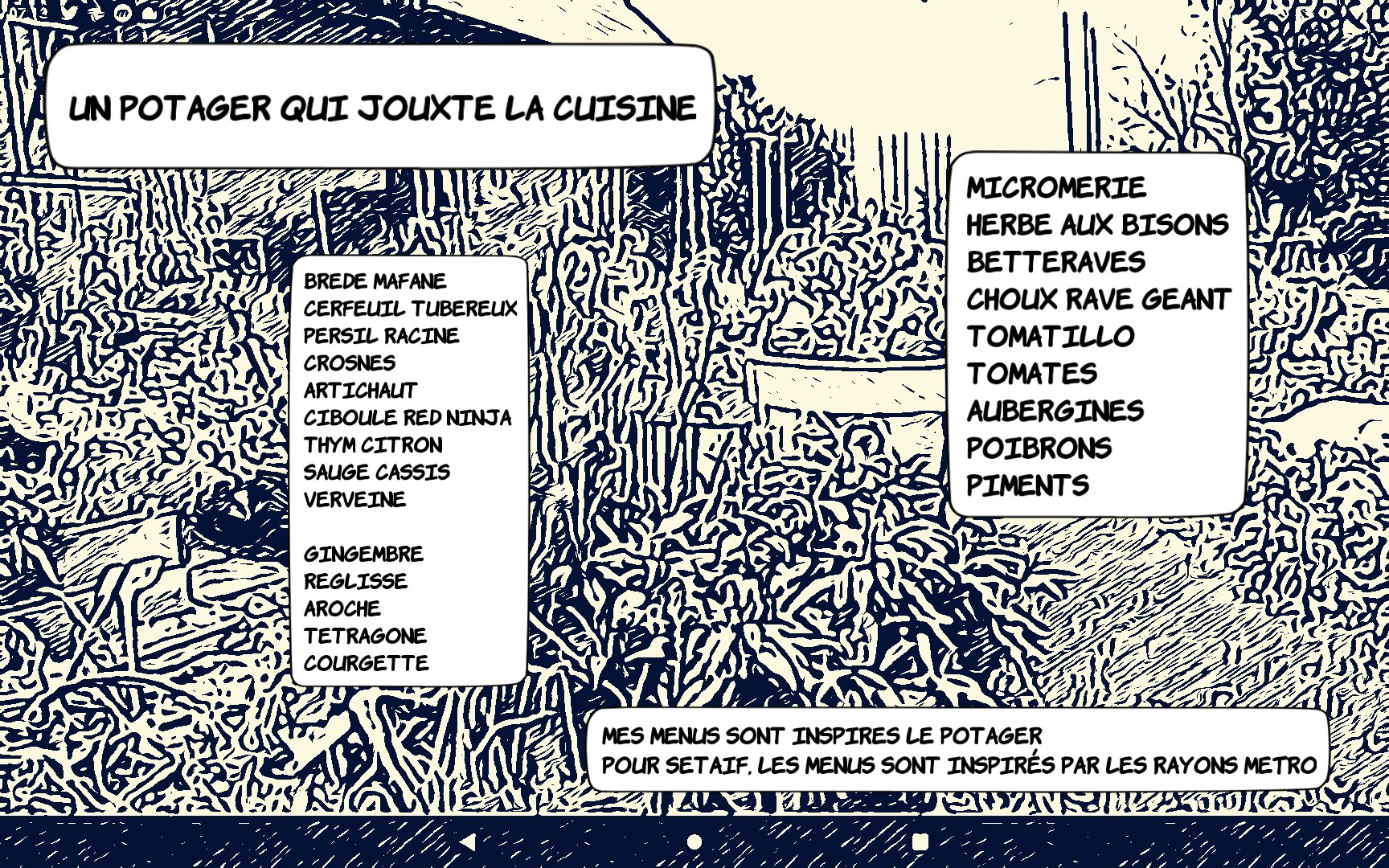 UN POTAGER QUI JOUXTE LA CUISINE

BREDE MAFANE
CERFEUIL TUBEREUX
PERSIL RACINE
CROSNES
ARTICHAUT
CIBOULE RED NINJA
THYM CITRON
SAUGE CASSIS
VERVEINE

GINGEMBRE
REGLISSE
AROCHE
TETRAGONE
COURGETTE

MICROMERIE
HERBE AUX BISONS
BETTERAVES
CHOUX RAVE GEANT
TOMATILLO
TOMATES
AUBERGINES
POIBRONS
PIMENTS

MES MENUS SONT INSPIRES LE POTAGER
POUR SETAIF. LES MENUS SONT INSPIRÉS PAR LES RAYONS METRO